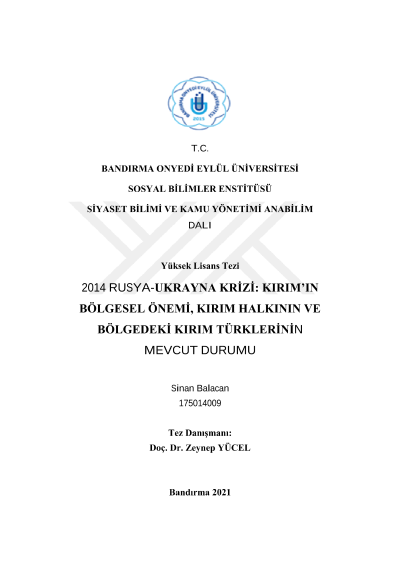 BANDIRMA ONYEDİ EYLÜL ÜNİVERSİTESİ
2015

T.C.

BANDIRMA ONYEDİ EYLÜL ÜNİVERSİTESİ

SOSYAL BİLİMLER ENSTİTÜSÜ

SİYASET BİLİMİ VE KAMU YÖNETİMİ ANABİLİM DALI

Yüksek Lisans Tezi

2014 RUSYA-UKRAYNA KRİZİ: KIRIM'IN BÖLGESEL ÖNEMİ, KIRIM HALKININ VE BÖLGEDEKİ KIRIM TÜRKLERİNİN MEVCUT DURUMU

Sinan Balacan
175014009

Tez Danışmanı:
Doç. Dr. Zeynep YÜCEL

Bandırma 2021